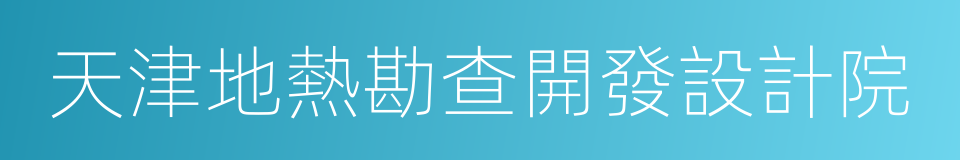 天津地熱勘查開發設計院